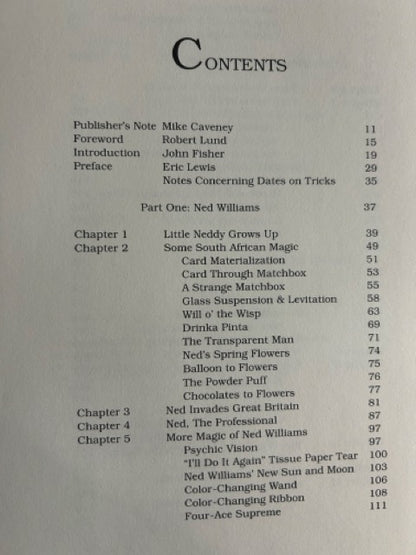 CONTENTS

| | | |
|---|---|---|
| Publisher's Note | Mike Caveney | 11 |
| Foreword | Robert Lund | 15 |
| Introduction | John Fisher | 19 |
| Preface | Eric Lewis | 29 |
| | Notes Concerning Dates on Tricks | 35 |
| | Part One: Ned Williams | 37 |
| Chapter 1 | Little Neddy Grows Up | 39 |
| Chapter 2 | Some South African Magic | 49 |
| | Card Materialization | 51 |
| | Card Through Matchbox | 53 |
| | A Strange Matchbox | 55 |
| | Glass Suspension & Levitation | 58 |
| | Will o' the Wisp | 63 |
| | Drinka Pinta | 69 |
| | The Transparent Man | 71 |
| | Ned's Spring Flowers | 74 |
| | Balloon to Flowers | 75 |
| | The Powder Puff | 76 |
| | Chocolates to Flowers | 77 |
| Chapter 3 | Ned Invades Great Britain | 81 |
| Chapter 4 | Ned, The Professional | 87 |
| Chapter 5 | More Magic of Ned Williams | 97 |
| | Psychic Vision | 97 |
| | "I'll Do It Again" Tissue Paper Tear | 100 |
| | Ned Williams' New Sun and Moon | 103 |
| | Color-Changing Wand | 106 |
| | Color-Changing Ribbon | 108 |
| | Four-Ace Supreme | 111 |